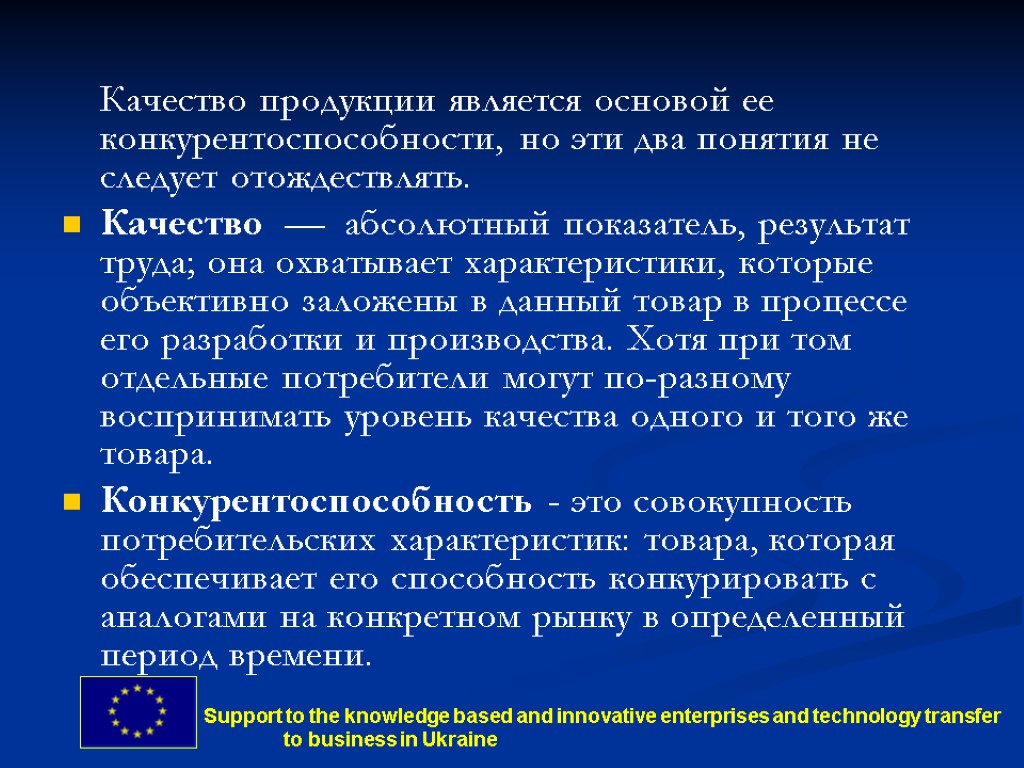 Качество продукции является основой ее конкурентоспособности, но эти два понятия не следует отождествлять.

Качество — абсолютный показатель, результат труда; она охватывает характеристики, которые объективно заложены в данный товар в процессе его разработки и производства. Хотя при том отдельные потребители могут по-разному воспринимать уровень качества одного и того же товара.

Конкурентоспособность - это совокупность потребительских характеристик: товара, которая обеспечивает его способность конкурировать с аналогами на конкретном рынку в определенный период времени.

Support to the knowledge based and innovative enterprises and technology transfer to business in Ukraine